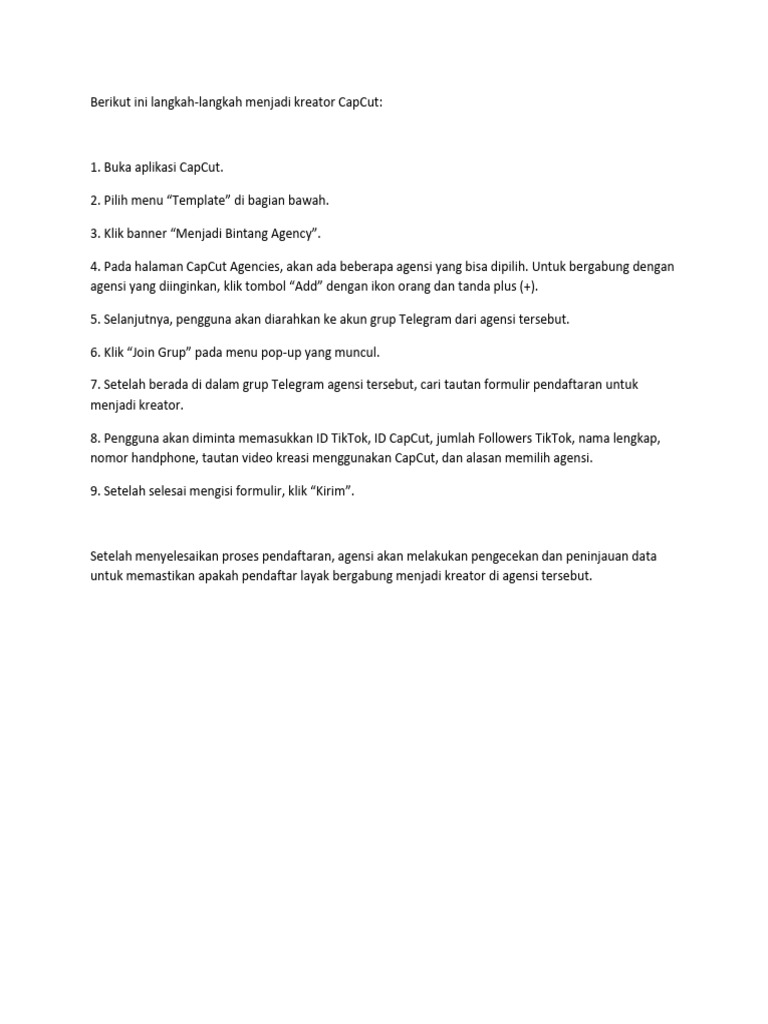 Berikut ini langkah-langkah menjadi kreator CapCut:

1. Buka aplikasi CapCut.

2. Pilih menu “Template” di bagian bawah.

3. Klik banner “Menjadi Bintang Agency”.

4. Pada halaman CapCut Agencies, akan ada beberapa agensi yang bisa dipilih. Untuk bergabung dengan agensi yang diinginkan, klik tombol “Add” dengan ikon orang dan tanda plus (+).

5. Selanjutnya, pengguna akan diarahkan ke akun grup Telegram dari agensi tersebut.

6. Klik “Join Grup” pada menu pop-up yang muncul.

7. Setelah berada di dalam grup Telegram agensi tersebut, cari tautan formulir pendaftaran untuk menjadi kreator.

8. Pengguna akan diminta memasukkan ID TikTok, ID CapCut, jumlah Followers TikTok, nama lengkap, nomor handphone, tautan video kreasi menggunakan CapCut, dan alasan memilih agensi.

9. Setelah selesai mengisi formulir, klik “Kirim”.

Setelah menyelesaikan proses pendaftaran, agensi akan melakukan pengecekan dan peninjauan data untuk memastikan apakah pendaftar layak bergabung menjadi kreator di agensi tersebut.